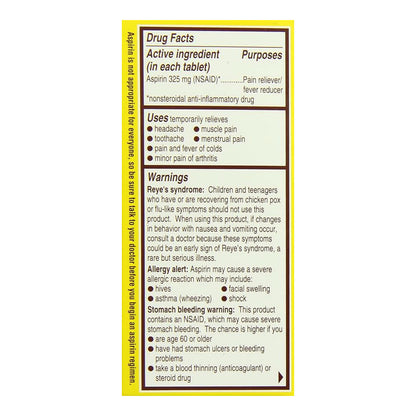 Drug Facts

Active ingredient (in each tablet)
Purposes

Aspirin 325 mg (NSAID)* Pain reliever/ fever reducer

*nonsteroidal anti-inflammatory drug

Uses temporarily relieves
• headache • muscle pain
• toothache • menstrual pain
• pain and fever of colds
• minor pain of arthritis

Warnings

Reye's syndrome: Children and teenagers who have or are recovering from chicken pox or flu-like symptoms should not use this product. When using this product, if changes in behavior with nausea and vomiting occur, consult a doctor because these symptoms could be an early sign of Reye's syndrome, a rare but serious illness.

Allergy alert: Aspirin may cause a severe allergic reaction which may include:
• hives • facial swelling
• asthma (wheezing) • shock

Stomach bleeding warning: This product contains an NSAID, which may cause severe stomach bleeding. The chance is higher if you
• are age 60 or older
• have had stomach ulcers or bleeding problems
• take a blood thinning (anticoagulant) or steroid drug

Aspirin is not appropriate for everyone, so be sure to talk to your doctor before you begin an aspirin regimen.